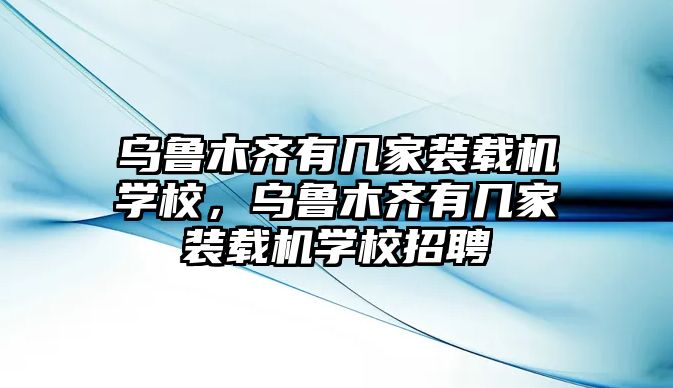 乌鲁木齐有几家装载机学校，乌鲁木齐有几家装载机学校招聘